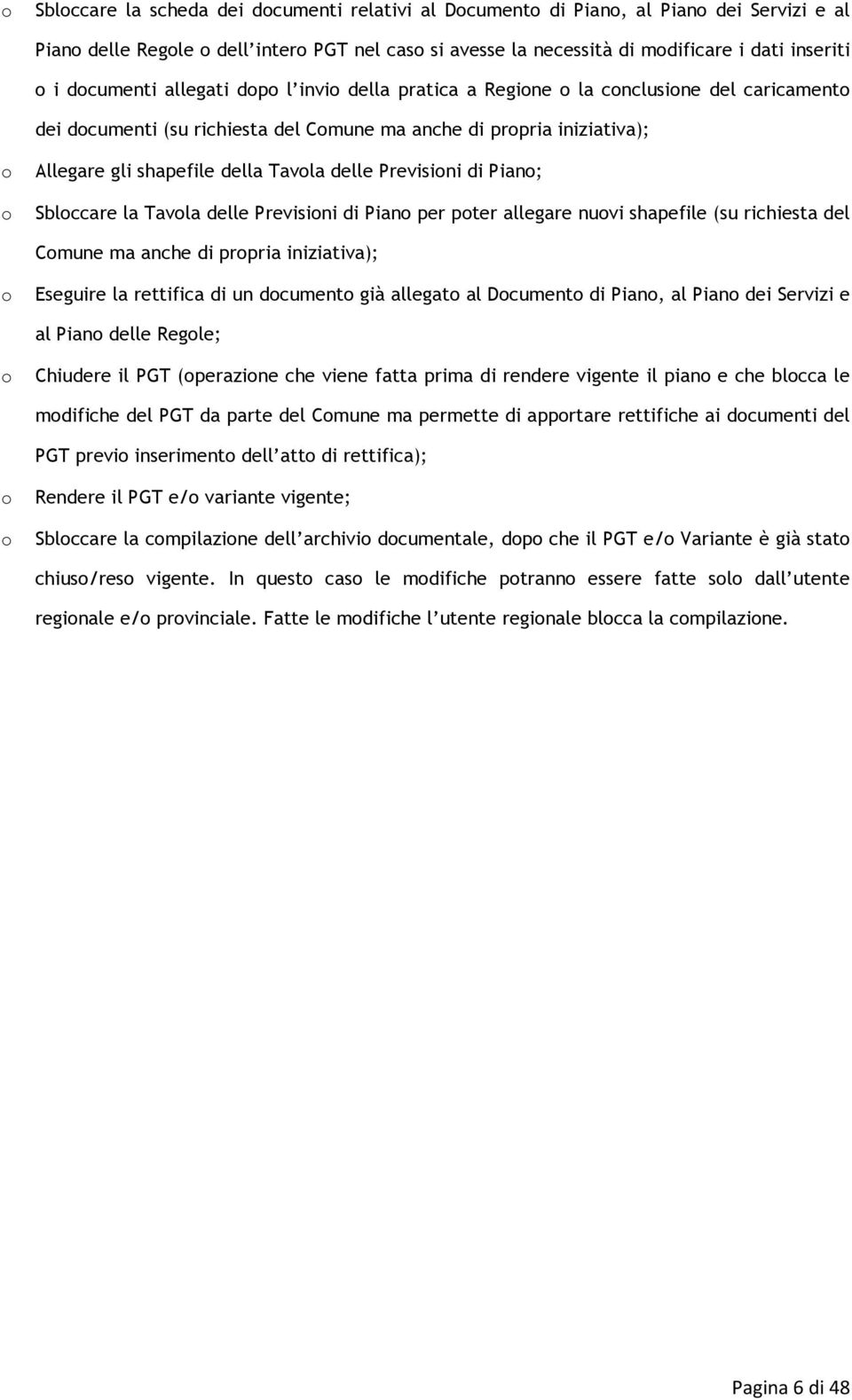 o Sbloccare la scheda dei documenti relativi al Documento di Piano, al Piano dei Servizi e al Piano delle Regole o dell'intero PGT nel caso si avesse la necessità di modificare i dati inseriti o i documenti allegati dopo l'invio della pratica a Regione o la conclusione del caricamento dei documenti (su richiesta del Comune ma anche di propria iniziativa);

o Allegare gli shapefile della Tavola delle Previsioni di Piano;

o Sbloccare la Tavola delle Previsioni di Piano per poter allegare nuovi shapefile (su richiesta del Comune ma anche di propria iniziativa);

o Eseguire la rettifica di un documento già allegato al Documento di Piano, al Piano dei Servizi e al Piano delle Regole;

o Chiudere il PGT (operazione che viene fatta prima di rendere vigente il piano e che blocca le modifiche del PGT da parte del Comune ma permette di apportare rettifiche ai documenti del PGT previo inserimento dell'atto di rettifica);

o Rendere il PGT e/o variante vigente;

o Sbloccare la compilazione dell'archivio documentale, dopo che il PGT e/o Variante è già stato chiuso/reso vigente. In questo caso le modifiche potranno essere fatte solo dall'utente regionale e/o provinciale. Fatte le modifiche l'utente regionale blocca la compilazione.

Pagina 6 di 48